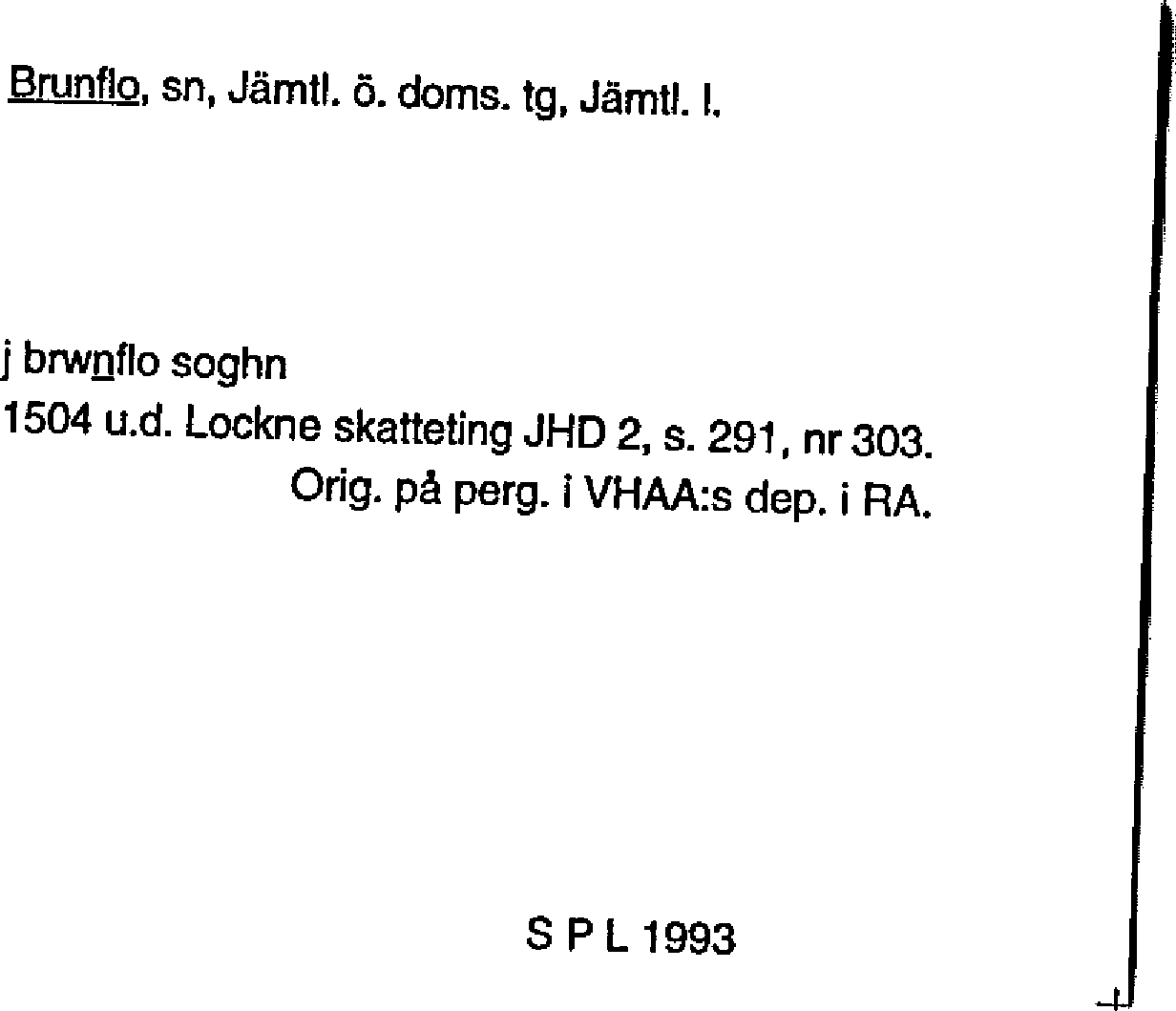 Brunflo, sn, Jämtl. ö. doms. tg, Jämtl. l.

j brwnflo soghn
1504 u.d. Lockne skatteting JHD 2, s. 291, nr 303.
Orig. på perg. i VHAA:s dep. i RA.

S P L 1993